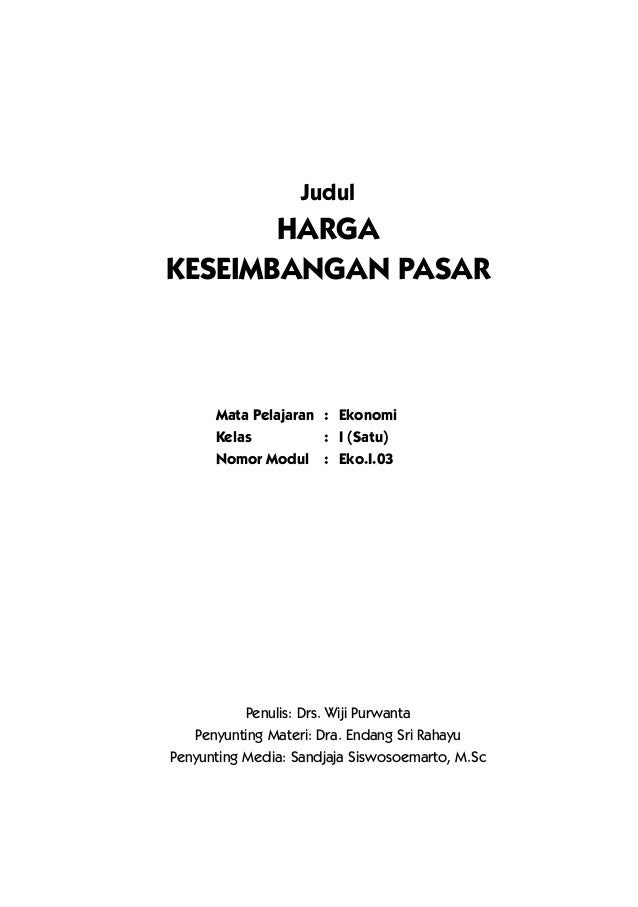 Judul

HARGA
KESEIMBANGAN PASAR

Mata Pelajaran : Ekonomi
Kelas : I (Satu)
Nomor Modul : Eko.I.03

Penulis: Drs. Wiji Purwanta
Penyunting Materi: Dra. Endang Sri Rahayu
Penyunting Media: Sandjaja Siswosoemarto, M.Sc